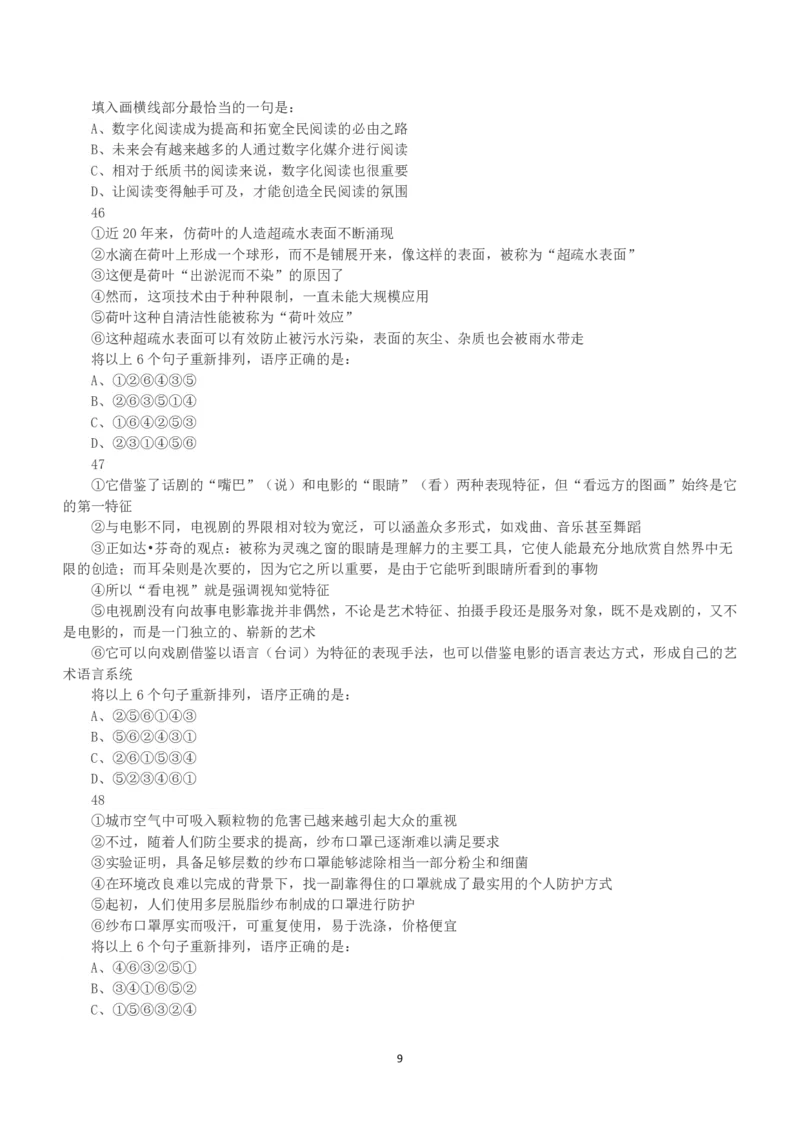 填入画横线部分最恰当的一句是：
A、数字化阅读成为提高和拓宽全民阅读的必由之路
B、未来会有越来越多的人通过数字化媒介进行阅读
C、相对于纸质书的阅读来说，数字化阅读也很重要
D、让阅读变得触手可及，才能创造全民阅读的氛围
46
①近 20 年来，仿荷叶的人造超疏水表面不断涌现
②水滴在荷叶上形成一个球形，而不是铺展开来，像这样的表面，被称为“超疏水表面”
③这便是荷叶“出淤泥而不染”的原因了
④然而，这项技术由于种种限制，一直未能大规模应用
⑤荷叶这种自清洁性能被称为“荷叶效应”
⑥这种超疏水表面可以有效防止被污水污染，表面的灰尘、杂质也会被雨水带走
将以上 6 个句子重新排列，语序正确的是：
A、①②⑥④③⑤
B、②⑥③⑤①④
C、①⑥④②⑤③
D、②③①④⑤⑥
47
①它借鉴了话剧的“嘴巴”（说）和电影的“眼睛”（看）两种表现特征，但“看远方的图画”始终是它的第一特征
②与电影不同，电视剧的界限相对较为宽泛，可以涵盖众多形式，如戏曲、音乐甚至舞蹈
③正如达•芬奇的观点：被称为灵魂之窗的眼睛是理解力的主要工具，它使人能最充分地欣赏自然界中无限的创造；而耳朵则是次要的，因为它之所以重要，是由于它能听到眼睛所看到的事物
④所以“看电视”就是强调视知觉特征
⑤电视剧没有向故事电影靠拢并非偶然，不论是艺术特征、拍摄手段还是服务对象，既不是戏剧的，又不是电影的，而是一门独立的、崭新的艺术
⑥它可以向戏剧借鉴以语言（台词）为特征的表现手法，也可以借鉴电影的语言表达方式，形成自己的艺术语言系统
将以上 6 个句子重新排列，语序正确的是：
A、②⑤⑥①④③
B、⑤⑥②④③①
C、②⑥①⑤③④
D、⑤②③④⑥①
48
①城市空气中可吸入颗粒物的危害已越来越引起大众的重视
②不过，随着人们防尘要求的提高，纱布口罩已逐渐难以满足要求
③实验证明，具备足够层数的纱布口罩能够滤除相当一部分粉尘和细菌
④在环境改良难以完成的背景下，找一副靠得住的口罩就成了最实用的个人防护方式
⑤起初，人们使用多层脱脂纱布制成的口罩进行防护
⑥纱布口罩厚实而吸汗，可重复使用，易于洗涤，价格便宜
将以上 6 个句子重新排列，语序正确的是：
A、④⑥③②⑤①
B、③④①⑥⑤②
C、①⑤⑥③②④
9